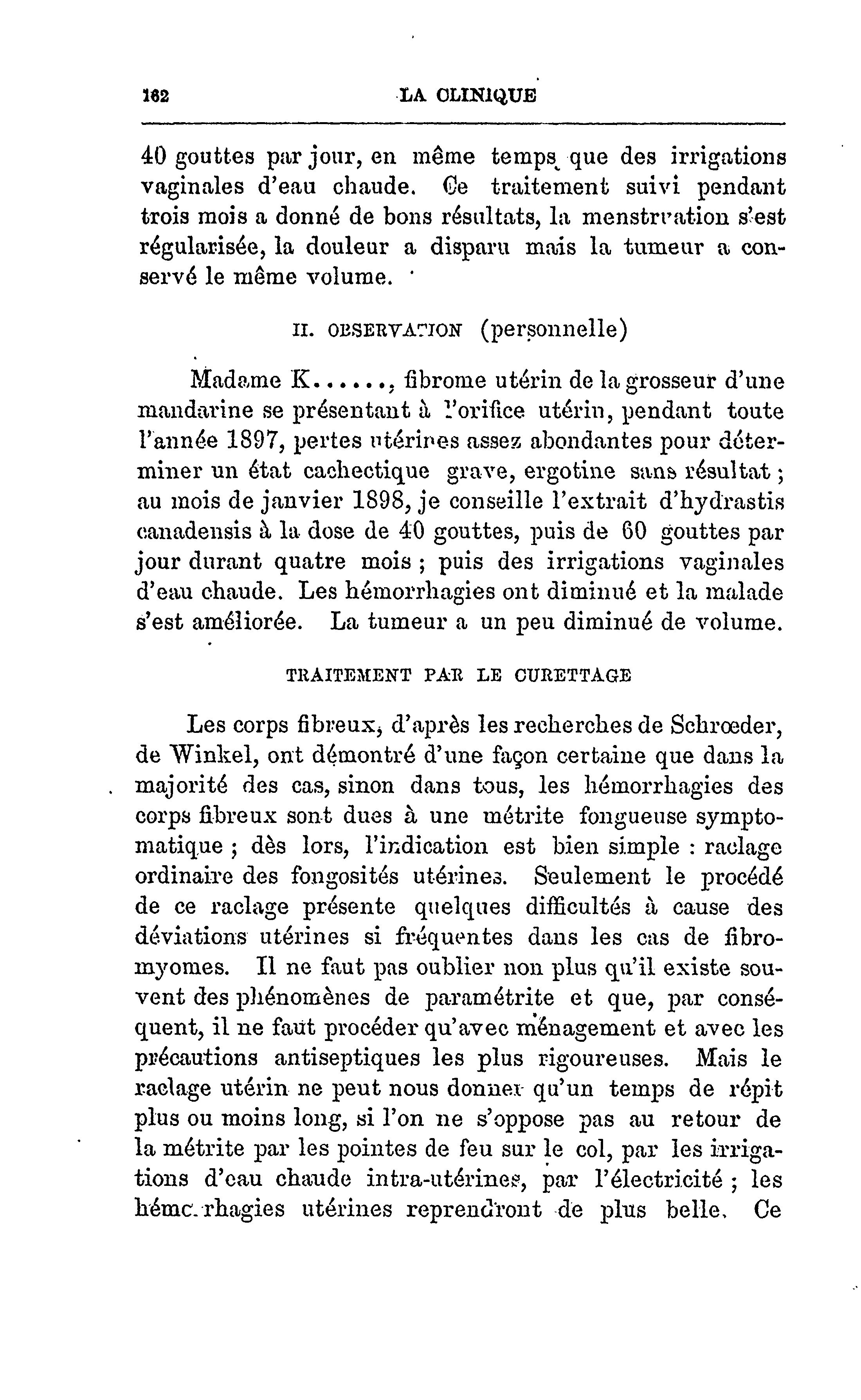 162 LA CLINIQUE

40 gouttes par jour, en même temps que des irrigations vaginales d'eau chaude. Ce traitement suivi pendant trois mois a donné de bons résultats, la menstruation s'est régularisée, la douleur a disparu mais la tumeur a conservé le même volume.

II. OBSERVATION (personnelle)

Madame K......, fibrome utérin de la grosseur d'une mandarine se présentant à l'orifice utérin, pendant toute l'année 1897, pertes utérines assez abondantes pour déterminer un état cachectique grave, ergotine sans résultat ; au mois de janvier 1898, je conseille l'extrait d'hydrastis canadensis à la dose de 40 gouttes, puis de 60 gouttes par jour durant quatre mois ; puis des irrigations vaginales d'eau chaude. Les hémorrhagies ont diminué et la malade s'est améliorée. La tumeur a un peu diminué de volume.

TRAITEMENT PAR LE CURETTAGE

Les corps fibreux, d'après les recherches de Schrœder, de Winkel, ont démontré d'une façon certaine que dans la majorité des cas, sinon dans tous, les hémorrhagies des corps fibreux sont dues à une métrite fongueuse symptomatique ; dès lors, l'indication est bien simple : raclage ordinaire des fongosités utérines. Seulement le procédé de ce raclage présente quelques difficultés à cause des déviations utérines si fréquentes dans les cas de fibromyomes. Il ne faut pas oublier non plus qu'il existe souvent des phénomènes de paramétrite et que, par conséquent, il ne faut procéder qu'avec ménagement et avec les précautions antiseptiques les plus rigoureuses. Mais le raclage utérin ne peut nous donner qu'un temps de répit plus ou moins long, si l'on ne s'oppose pas au retour de la métrite par les pointes de feu sur le col, par les irrigations d'eau chaude intra-utérines, par l'électricité ; les hémorrhagies utérines reprendront de plus belle. Ce